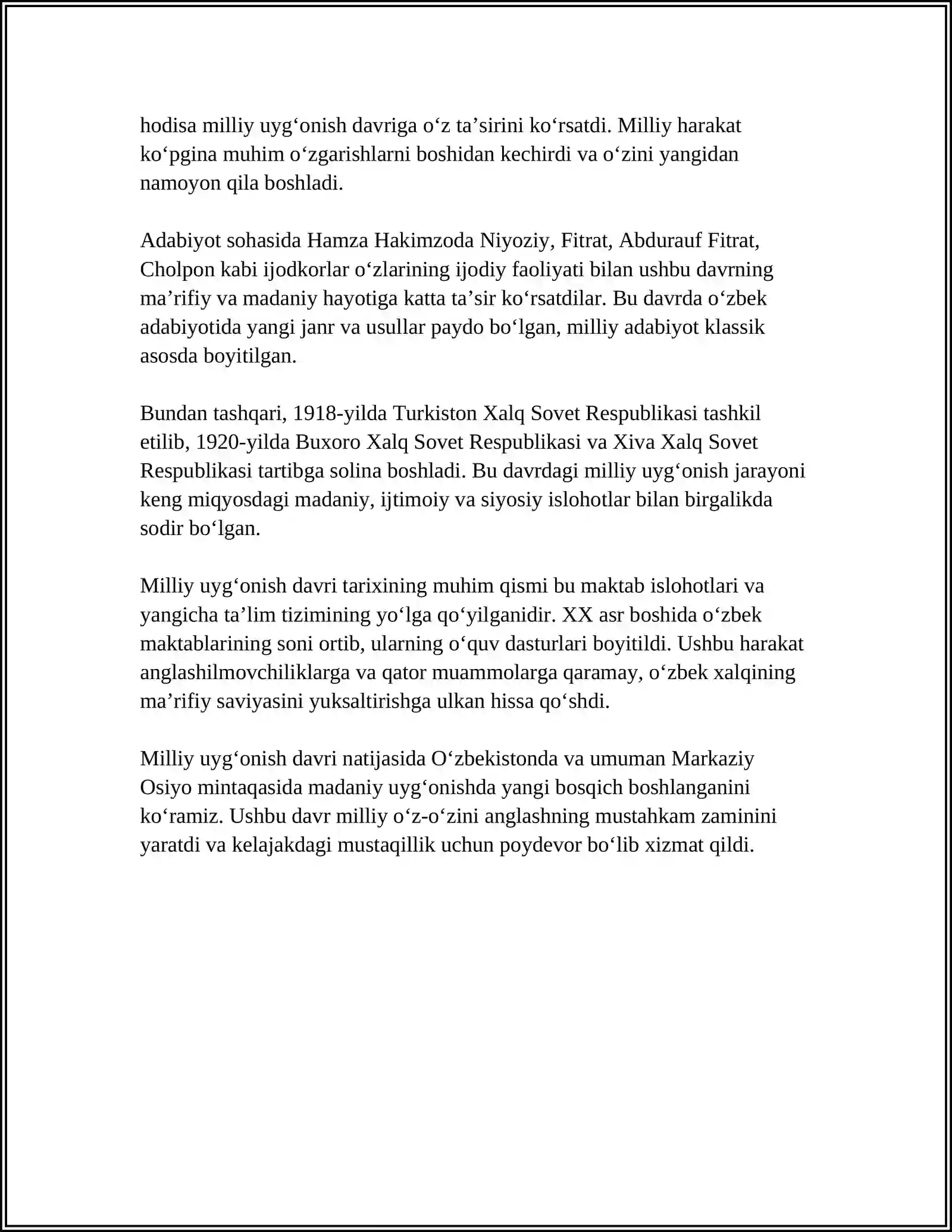 hodisa milliy uyg'onish davriga o'z ta'sirini ko'rsatdi. Milliy harakat ko'pgina muhim o'zgarishlarni boshidan kechirdi va o'zini yangidan namoyon qila boshladi.

Adabiyot sohasida Hamza Hakimzoda Niyoziy, Fitrat, Abdurauf Fitrat, Cholpon kabi ijodkorlar o'zlarining ijodiy faoliyati bilan ushbu davrning ma'rifiy va madaniy hayotiga katta ta'sir ko'rsatdilar. Bu davrda o'zbek adabiyotida yangi janr va usullar paydo bo'lgan, milliy adabiyot klassik asosda boyitilgan.

Bundan tashqari, 1918-yilda Turkiston Xalq Sovet Respublikasi tashkil etilib, 1920-yilda Buxoro Xalq Sovet Respublikasi va Xiva Xalq Sovet Respublikasi tartibga solina boshladi. Bu davrdagi milliy uyg'onish jarayoni keng miqyosdagi madaniy, ijtimoiy va siyosiy islohotlar bilan birgalikda sodir bo'lgan.

Milliy uyg'onish davri tarixining muhim qismi bu maktab islohotlari va yangicha ta'lim tizimining yo'lga qo'yilganidir. XX asr boshida o'zbek maktablarining soni ortib, ularning o'quv dasturlari boyitildi. Ushbu harakat anglashilmovchiliklarga va qator muammolarga qaramay, o'zbek xalqining ma'rifiy saviyasini yuksaltirishga ulkan hissa qo'shdi.

Milliy uyg'onish davri natijasida O'zbekistonda va umuman Markaziy Osiyo mintaqasida madaniy uyg'onishda yangi bosqich boshlanganini ko'ramiz. Ushbu davr milliy o'z-o'zini anglashning mustahkam zaminini yaratdi va kelajakdagi mustaqillik uchun poydevor bo'lib xizmat qildi.